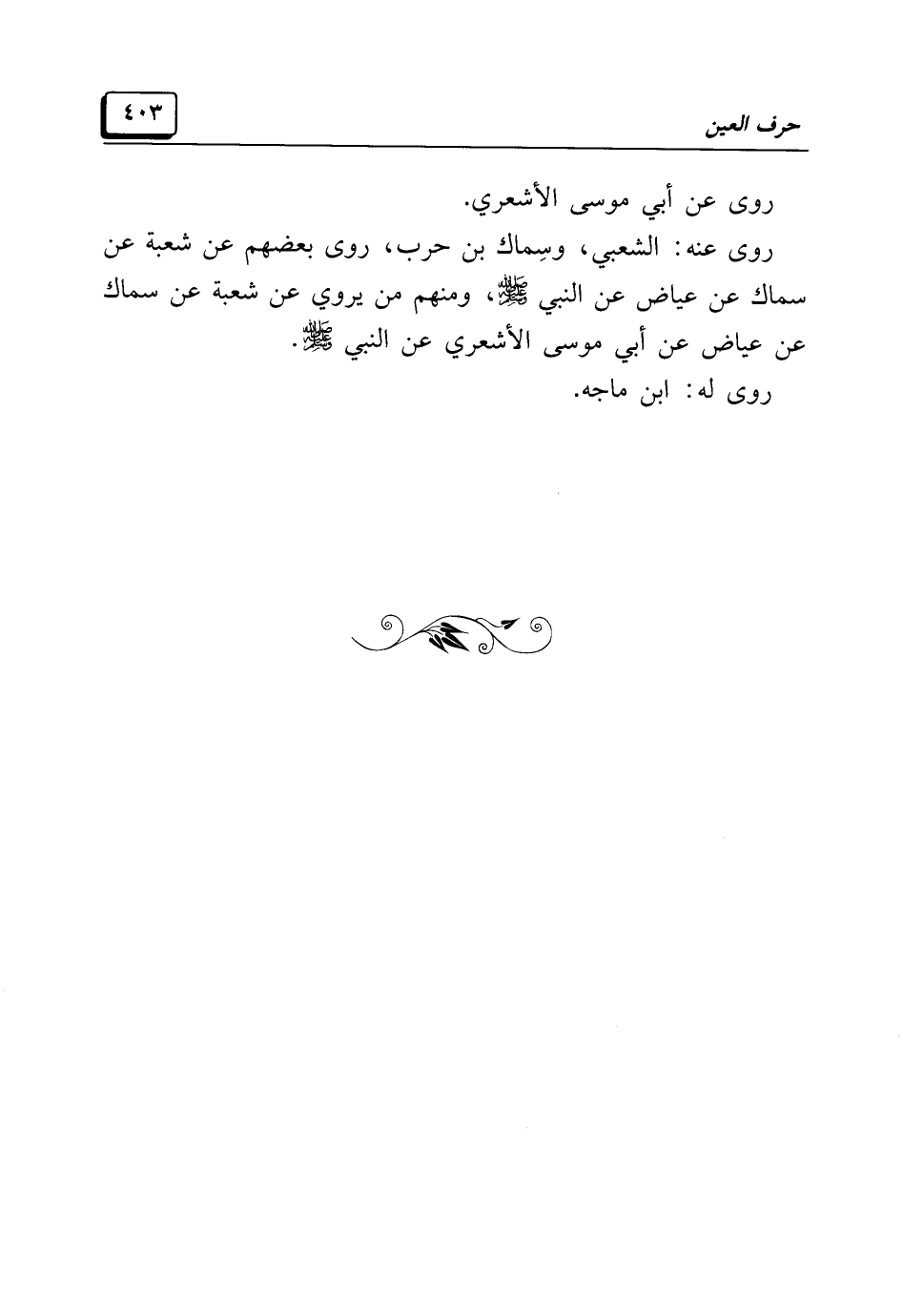 حرف العين

٤٠٣

روى عن أبي موسى الأشعري.

روى عنه: الشعبي، وسِماك بن حرب، روى بعضهم عن شعبة عن سماك عن عياض عن النبي ﷺ، ومنهم من يروي عن شعبة عن سماك عن عياض عن أبي موسى الأشعري عن النبي ﷺ.

روى له: ابن ماجه.